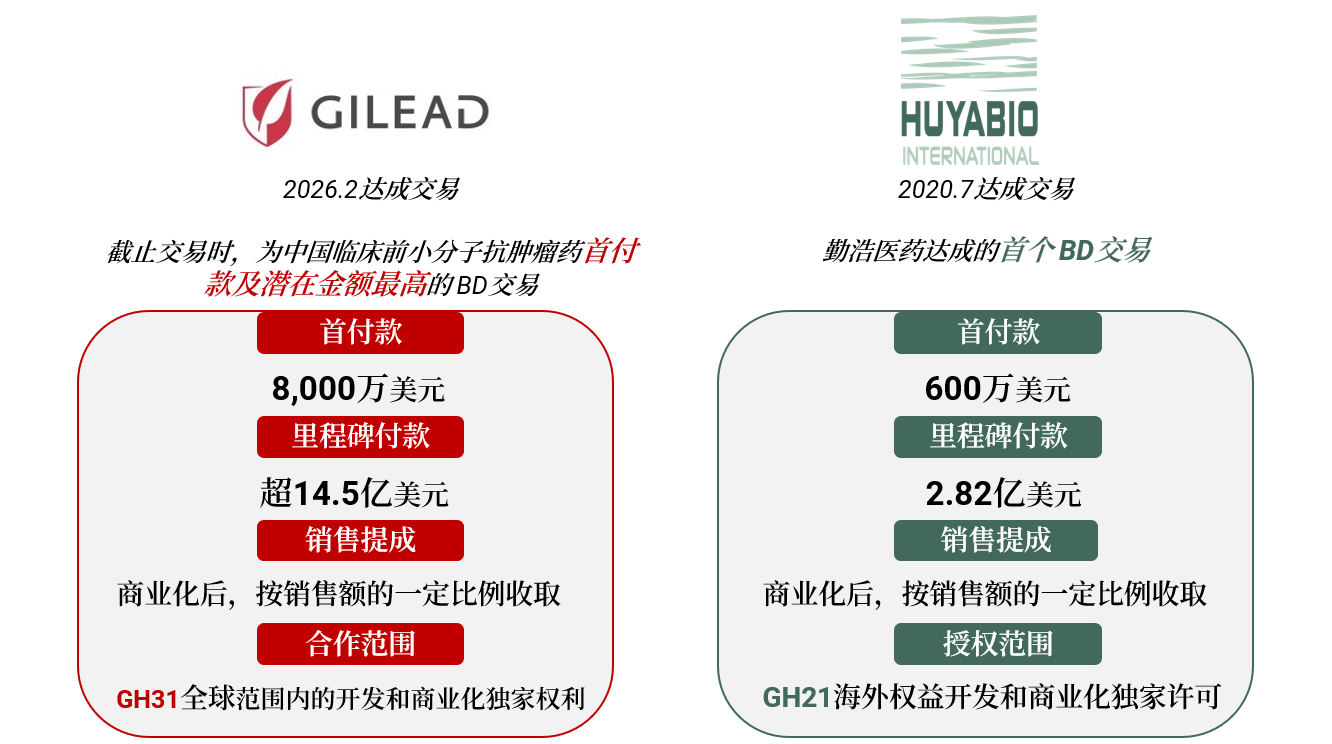 GILEAD

2026.2达成交易

截止交易时，为中国临床前小分子抗肿瘤药首付款及潜在金额最高的BD交易

首付款

8,000万美元

里程碑付款

超14.5亿美元

销售提成

商业化后，按销售额的一定比例收取

合作范围

GH31全球范围内的开发和商业化独家权利

HUYABIO
INTERNATIONAL

2020.7达成交易

勤浩医药达成的首个BD交易

首付款

600万美元

里程碑付款

2.82亿美元

销售提成

商业化后，按销售额的一定比例收取

授权范围

GH21海外权益开发和商业化独家许可